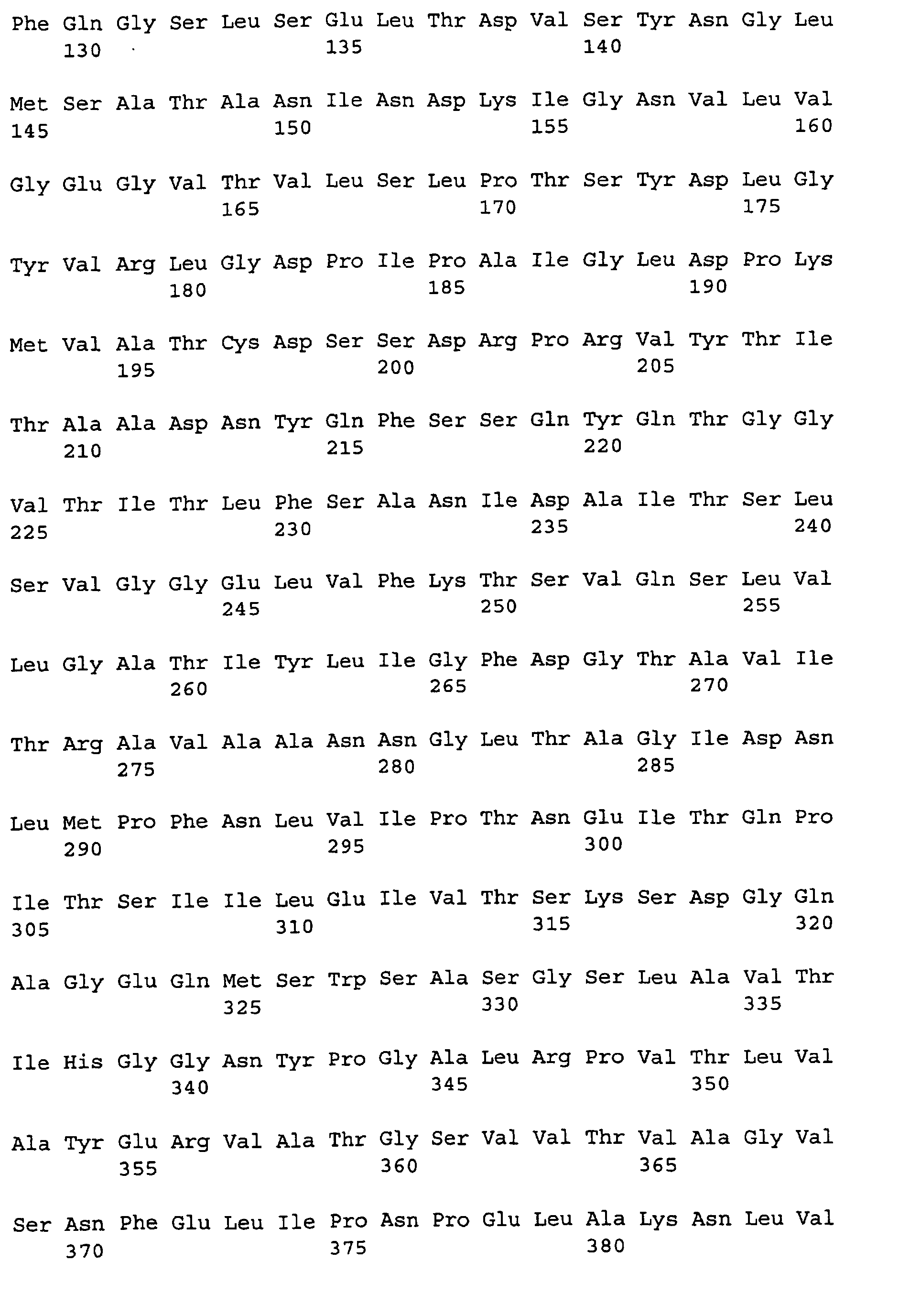 Phe Gln Gly Ser Leu Ser Glu Leu Thr Asp Val Ser Tyr Asn Gly Leu
130 135 140

Met Ser Ala Thr Ala Asn Ile Asn Asp Lys Ile Gly Asn Val Leu Val
145 150 155 160

Gly Glu Gly Val Thr Val Leu Ser Leu Pro Thr Ser Tyr Asp Leu Gly
165 170 175

Tyr Val Arg Leu Gly Asp Pro Ile Pro Ala Ile Gly Leu Asp Pro Lys
180 185 190

Met Val Ala Thr Cys Asp Ser Ser Asp Arg Pro Arg Val Tyr Thr Ile
195 200 205

Thr Ala Ala Asp Asn Tyr Gln Phe Ser Ser Gln Tyr Gln Thr Gly Gly
210 215 220

Val Thr Ile Thr Leu Phe Ser Ala Asn Ile Asp Ala Ile Thr Ser Leu
225 230 235 240

Ser Val Gly Gly Glu Leu Val Phe Lys Thr Ser Val Gln Ser Leu Val
245 250 255

Leu Gly Ala Thr Ile Tyr Leu Ile Gly Phe Asp Gly Thr Ala Val Ile
260 265 270

Thr Arg Ala Val Ala Ala Asn Asn Gly Leu Thr Ala Gly Ile Asp Asn
275 280 285

Leu Met Pro Phe Asn Leu Val Ile Pro Thr Asn Glu Ile Thr Gln Pro
290 295 300

Ile Thr Ser Ile Ile Leu Glu Ile Val Thr Ser Lys Ser Asp Gly Gln
305 310 315 320

Ala Gly Glu Gln Met Ser Trp Ser Ala Ser Gly Ser Leu Ala Val Thr
325 330 335

Ile His Gly Gly Asn Tyr Pro Gly Ala Leu Arg Pro Val Thr Leu Val
340 345 350

Ala Tyr Glu Arg Val Ala Thr Gly Ser Val Val Thr Val Ala Gly Val
355 360 365

Ser Asn Phe Glu Leu Ile Pro Asn Pro Glu Leu Ala Lys Asn Leu Val
370 375 380